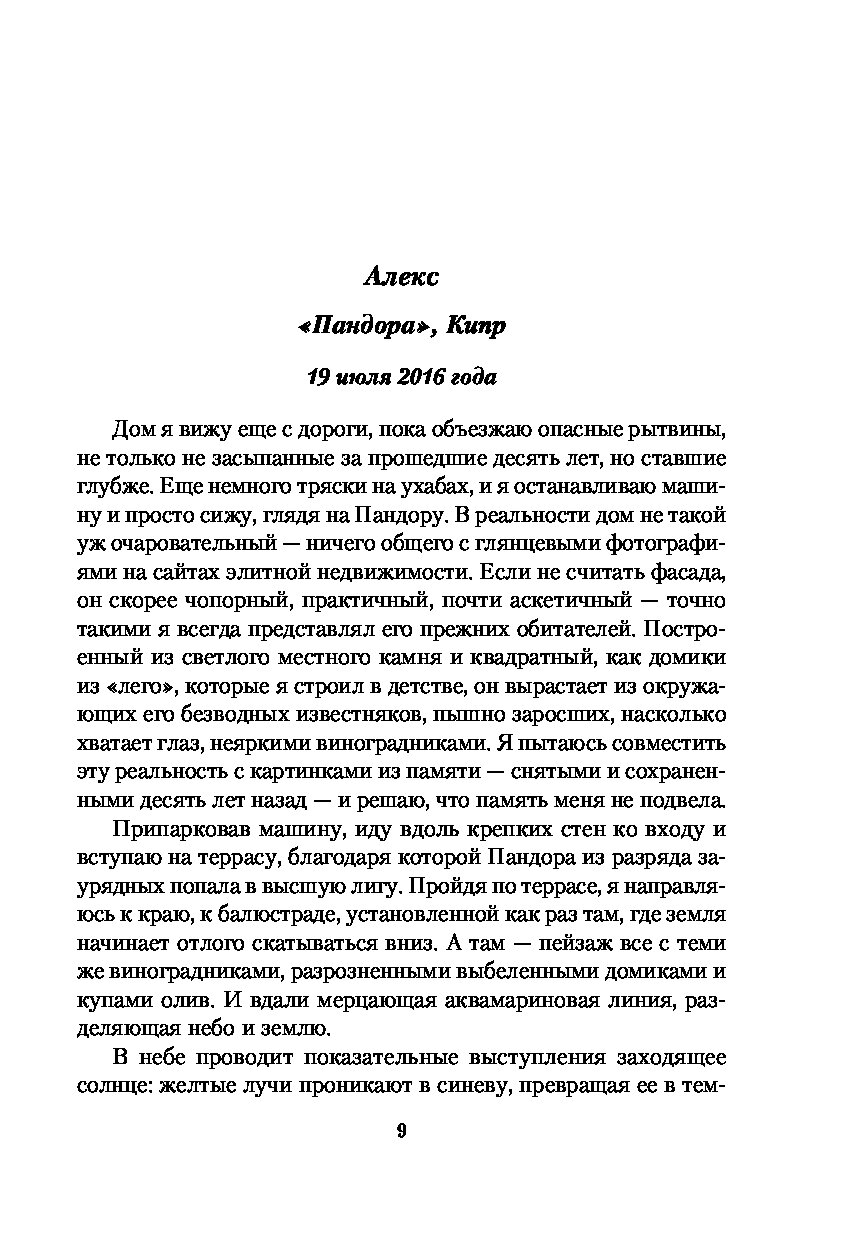 Алекс

«Пандора», Кипр

19 июля 2016 года

Дом я вижу еще с дороги, пока объезжаю опасные рытвины, не только не засыпанные за прошедшие десять лет, но ставшие глубже. Еще немного тряски на ухабах, и я останавливаю машину и просто сижу, глядя на Пандору. В реальности дом не такой уж очаровательный — ничего общего с глянцевыми фотографиями на сайтах элитной недвижимости. Если не считать фасада, он скорее чопорный, практичный, почти аскетичный — точно такими я всегда представлял его прежних обитателей. Построенный из светлого местного камня и квадратный, как домики из «лего», которые я строил в детстве, он вырастает из окружающих его безводных известняков, пышно заросших, насколько хватает глаз, неяркими виноградниками. Я пытаюсь совместить эту реальность с картинками из памяти — снятыми и сохраненными десять лет назад — и решаю, что память меня не подвела.

Припарковав машину, иду вдоль крепких стен ко входу и вступаю на террасу, благодаря которой Пандора из разряда заурядных попала в высшую лигу. Пройдя по террасе, я направляюсь к краю, к балюстраде, установленной как раз там, где земля начинает отлого скатываться вниз. А там — пейзаж все с теми же виноградниками, разрозненными выбеленными домиками и купами олив. И вдали мерцающая аквамариновая линия, разделяющая небо и землю.

В небе проводит показательные выступления заходящее солнце: желтые лучи проникают в синеву, превращая ее в тем-

9